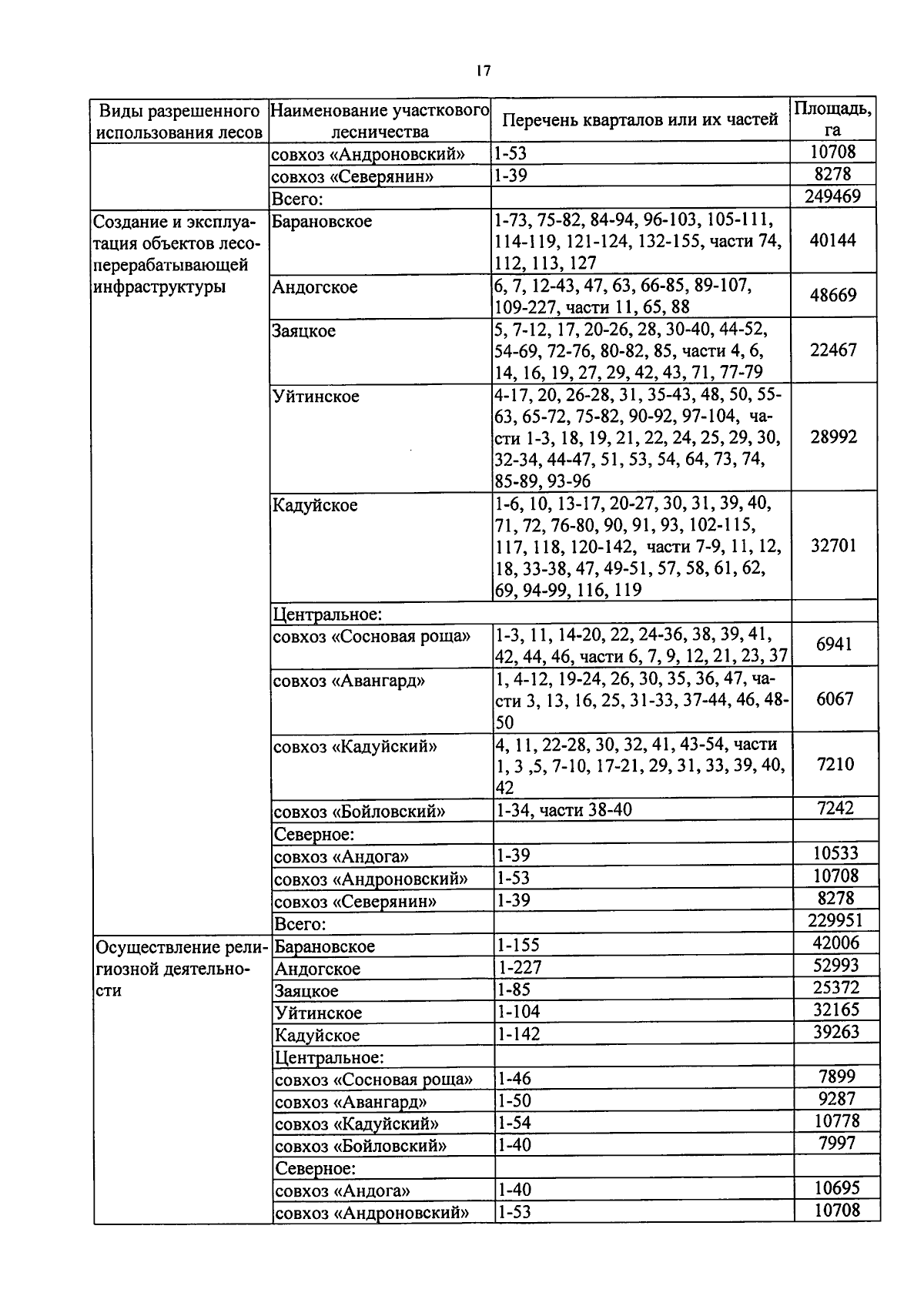 17

| Виды разрешенного использования лесов | Наименование участкового лесничества | Перечень кварталов или их частей | Площадь, га |
|---|---|---|---|
| | совхоз «Андроновский» | 1-53 | 10708 |
| | совхоз «Северянин» | 1-39 | 8278 |
| | Всего: | | 249469 |
| Создание и эксплуатация объектов лесоперерабатывающей инфраструктуры | Барановское | 1-73, 75-82, 84-94, 96-103, 105-111, 114-119, 121-124, 132-155, части 74, 112, 113, 127 | 40144 |
| | Андогское | 6, 7, 12-43, 47, 63, 66-85, 89-107, 109-227, части 11, 65, 88 | 48669 |
| | Заяцкое | 5, 7-12, 17, 20-26, 28, 30-40, 44-52, 54-69, 72-76, 80-82, 85, части 4, 6, 14, 16, 19, 27, 29, 42, 43, 71, 77-79 | 22467 |
| | Уйтинское | 4-17, 20, 26-28, 31, 35-43, 48, 50, 55-63, 65-72, 75-82, 90-92, 97-104, части 1-3, 18, 19, 21, 22, 24, 25, 29, 30, 32-34, 44-47, 51, 53, 54, 64, 73, 74, 85-89, 93-96 | 28992 |
| | Кадуйское | 1-6, 10, 13-17, 20-27, 30, 31, 39, 40, 71, 72, 76-80, 90, 91, 93, 102-115, 117, 118, 120-142, части 7-9, 11, 12, 18, 33-38, 47, 49-51, 57, 58, 61, 62, 69, 94-99, 116, 119 | 32701 |
| | Центральное: | | |
| | совхоз «Сосновая роща» | 1-3, 11, 14-20, 22, 24-36, 38, 39, 41, 42, 44, 46, части 6, 7, 9, 12, 21, 23, 37 | 6941 |
| | совхоз «Авангард» | 1, 4-12, 19-24, 26, 30, 35, 36, 47, части 3, 13, 16, 25, 31-33, 37-44, 46, 48-50 | 6067 |
| | совхоз «Кадуйский» | 4, 11, 22-28, 30, 32, 41, 43-54, части 1, 3 ,5, 7-10, 17-21, 29, 31, 33, 39, 40, 42 | 7210 |
| | совхоз «Бойловский» | 1-34, части 38-40 | 7242 |
| | Северное: | | |
| | совхоз «Андога» | 1-39 | 10533 |
| | совхоз «Андроновский» | 1-53 | 10708 |
| | совхоз «Северянин» | 1-39 | 8278 |
| | Всего: | | 229951 |
| Осуществление религиозной деятельности | Барановское | 1-155 | 42006 |
| | Андогское | 1-227 | 52993 |
| | Заяцкое | 1-85 | 25372 |
| | Уйтинское | 1-104 | 32165 |
| | Кадуйское | 1-142 | 39263 |
| | Центральное: | | |
| | совхоз «Сосновая роща» | 1-46 | 7899 |
| | совхоз «Авангард» | 1-50 | 9287 |
| | совхоз «Кадуйский» | 1-54 | 10778 |
| | совхоз «Бойловский» | 1-40 | 7997 |
| | Северное: | | |
| | совхоз «Андога» | 1-40 | 10695 |
| | совхоз «Андроновский» | 1-53 | 10708 |